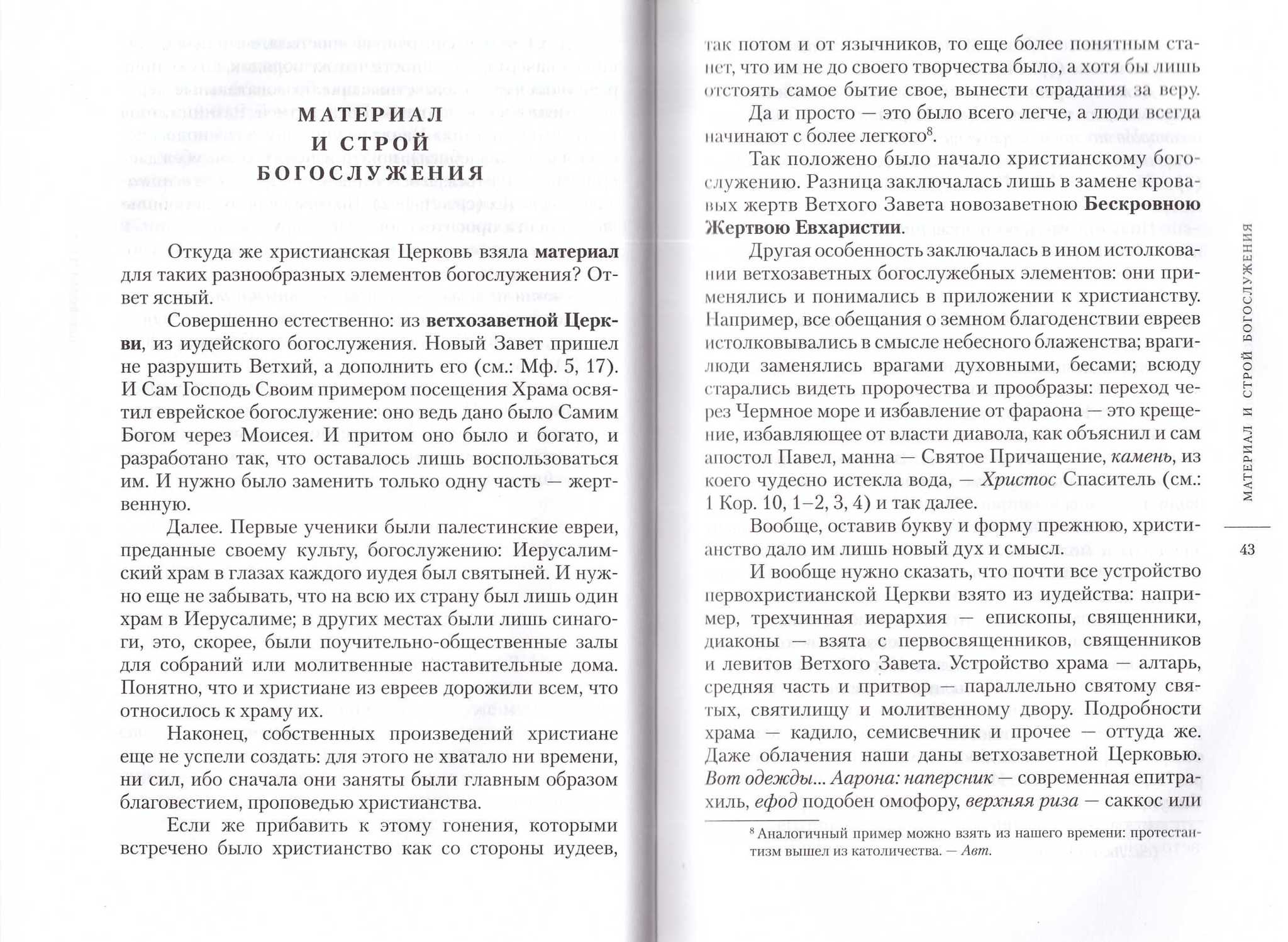 МАТЕРИАЛ И СТРОЙ БОГОСЛУЖЕНИЯ

Откуда же христианская Церковь взяла материал для таких разнообразных элементов богослужения? Ответ ясный.

Совершенно естественно: из ветхозаветной Церкви, из иудейского богослужения. Новый Завет пришел не разрушить Ветхий, а дополнить его (см.: Мф. 5, 17). И Сам Господь Своим примером посещения Храма освятил еврейское богослужение: оно ведь дано было Самим Богом через Моисея. И притом оно было и богато, и разработано так, что оставалось лишь воспользоваться им. И нужно было заменить только одну часть — жертвенную.

Далее. Первые ученики были палестинские евреи, преданные своему культу, богослужению: Иерусалимский храм в глазах каждого иудея был святыней. И нужно еще не забывать, что на всю их страну был лишь один храм в Иерусалиме; в других местах были лишь синагоги, это, скорее, были поучительно-общественные залы для собраний или молитвенные наставительные дома. Понятно, что и христиане из евреев дорожили всем, что относилось к храму их.

Наконец, собственных произведений христиане еще не успели создать: для этого не хватало ни времени, ни сил, ибо сначала они заняты были главным образом благовестием, проповедью христианства.

Если же прибавить к этому гонения, которыми встречено было христианство как со стороны иудеев, так потом и от язычников, то еще более понятным станет, что им не до своего творчества было, а хотя бы лишь отстоять самое бытие свое, вынести страдания за веру.

Да и просто — это было всего легче, а люди всегда начинают с более легкого$^8$.

Так положено было начало христианскому богослужению. Разница заключалась лишь в замене кровавых жертв Ветхого Завета новозаветною Бескровною Жертвою Евхаристии.

Другая особенность заключалась в ином истолковании ветхозаветных богослужебных элементов: они применялись и понимались в приложении к христианству. Например, все обещания о земном благоденствии евреев истолковывались в смысле небесного блаженства; враги-люди заменялись врагами духовными, бесами; всюду старались видеть пророчества и прообразы: переход через Чермное море и избавление от фараона — это крещение, избавляющее от власти диавола, как объяснил и сам апостол Павел, манна — Святое Причащение, камень, из коего чудесно истекла вода, — Христос Спаситель (см.: 1 Кор. 10, 1–2, 3, 4) и так далее.

Вообще, оставив букву и форму прежнюю, христианство дало им лишь новый дух и смысл.

И вообще нужно сказать, что почти все устройство первохристианской Церкви взято из иудейства: например, трехчинная иерархия — епископы, священники, диаконы — взята с первосвященников, священников и левитов Ветхого Завета. Устройство храма — алтарь, средняя часть и притвор — параллельно святому святых, святилищу и молитвенному двору. Подробности храма — кадило, семисвечник и прочее — оттуда же. Даже облачения наши даны ветхозаветной Церковью. Вот одежды... Аарона: наперсник — современная епитрахиль, ефод подобен омофору, верхняя риза — саккос или

$^8$ Аналогичный пример можно взять из нашего времени: протестантизм вышел из католичества. — Авт.

МАТЕРИАЛ И СТРОЙ БОГОСЛУЖЕНИЯ

43